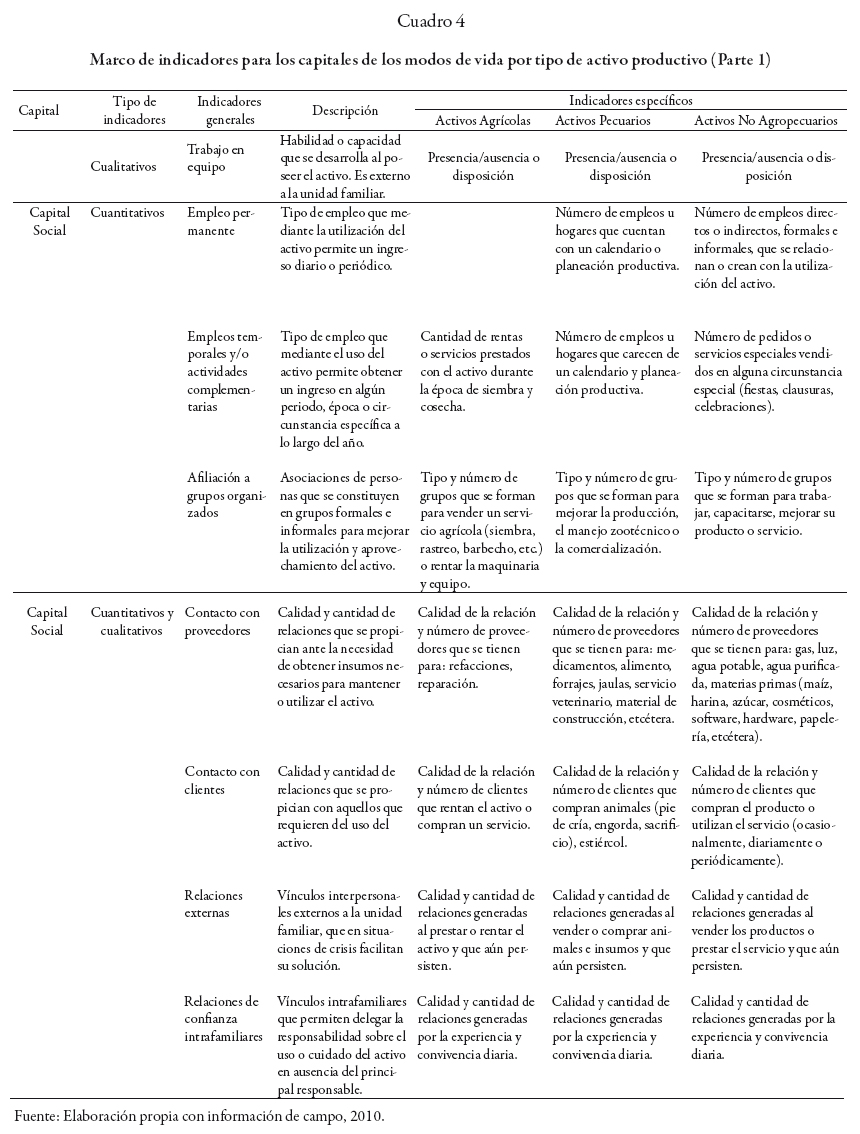 Cuadro 4

Marco de indicadores para los capitales de los modos de vida por tipo de activo productivo (Parte 1)

| Capital | Tipo de indicadores | Indicadores generales | Descripción | Indicadores específicos: Activos Agrícolas | Indicadores específicos: Activos Pecuarios | Indicadores específicos: Activos No Agropecuarios |
|---|---|---|---|---|---|---|
| | Cualitativos | Trabajo en equipo | Habilidad o capacidad que se desarrolla al poseer el activo. Es externo a la unidad familiar. | Presencia/ausencia o disposición | Presencia/ausencia o disposición | Presencia/ausencia o disposición |
| Capital Social | Cuantitativos | Empleo permanente | Tipo de empleo que mediante la utilización del activo permite un ingreso diario o periódico. | | Número de empleos u hogares que cuentan con un calendario o planeación productiva. | Número de empleos directos o indirectos, formales e informales, que se relacionan o crean con la utilización del activo. |
| | | Empleos temporales y/o actividades complementarias | Tipo de empleo que mediante el uso del activo permite obtener un ingreso en algún periodo, época o circunstancia específica a lo largo del año. | Cantidad de rentas o servicios prestados con el activo durante la época de siembra y cosecha. | Número de empleos u hogares que carecen de un calendario y planeación productiva. | Número de pedidos o servicios especiales vendidos en alguna circunstancia especial (fiestas, clausuras, celebraciones). |
| | | Afiliación a grupos organizados | Asociaciones de personas que se constituyen en grupos formales e informales para mejorar la utilización y aprovechamiento del activo. | Tipo y número de grupos que se forman para vender un servicio agrícola (siembra, rastreo, barbecho, etc.) o rentar la maquinaria y equipo. | Tipo y número de grupos que se forman para mejorar la producción, el manejo zootécnico o la comercialización. | Tipo y número de grupos que se forman para trabajar, capacitarse, mejorar su producto o servicio. |
| Capital Social | Cuantitativos y cualitativos | Contacto con proveedores | Calidad y cantidad de relaciones que se propician ante la necesidad de obtener insumos necesarios para mantener o utilizar el activo. | Calidad de la relación y número de proveedores que se tienen para: refacciones, reparación. | Calidad de la relación y número de proveedores que se tienen para: medicamentos, alimento, forrajes, jaulas, servicio veterinario, material de construcción, etcétera. | Calidad de la relación y número de proveedores que se tienen para: gas, luz, agua potable, agua purificada, materias primas (maíz, harina, azúcar, cosméticos, software, hardware, papelería, etcétera). |
| | | Contacto con clientes | Calidad y cantidad de relaciones que se propician con aquellos que requieren del uso del activo. | Calidad de la relación y número de clientes que rentan el activo o compran un servicio. | Calidad de la relación y número de clientes que compran animales (pie de cría, engorda, sacrificio), estiércol. | Calidad de la relación y número de clientes que compran el producto o utilizan el servicio (ocasionalmente, diariamente o periódicamente). |
| | | Relaciones externas | Vínculos interpersonales externos a la unidad familiar, que en situaciones de crisis facilitan su solución. | Calidad y cantidad de relaciones generadas al prestar o rentar el activo y que aún persisten. | Calidad y cantidad de relaciones generadas al vender o comprar animales e insumos y que aún persisten. | Calidad y cantidad de relaciones generadas al vender los productos o prestar el servicio y que aún persisten. |
| | | Relaciones de confianza intrafamiliares | Vínculos intrafamiliares que permiten delegar la responsabilidad sobre el uso o cuidado del activo en ausencia del principal responsable. | Calidad y cantidad de relaciones generadas por la experiencia y convivencia diaria. | Calidad y cantidad de relaciones generadas por la experiencia y convivencia diaria. | Calidad y cantidad de relaciones generadas por la experiencia y convivencia diaria. |

Fuente: Elaboración propia con información de campo, 2010.